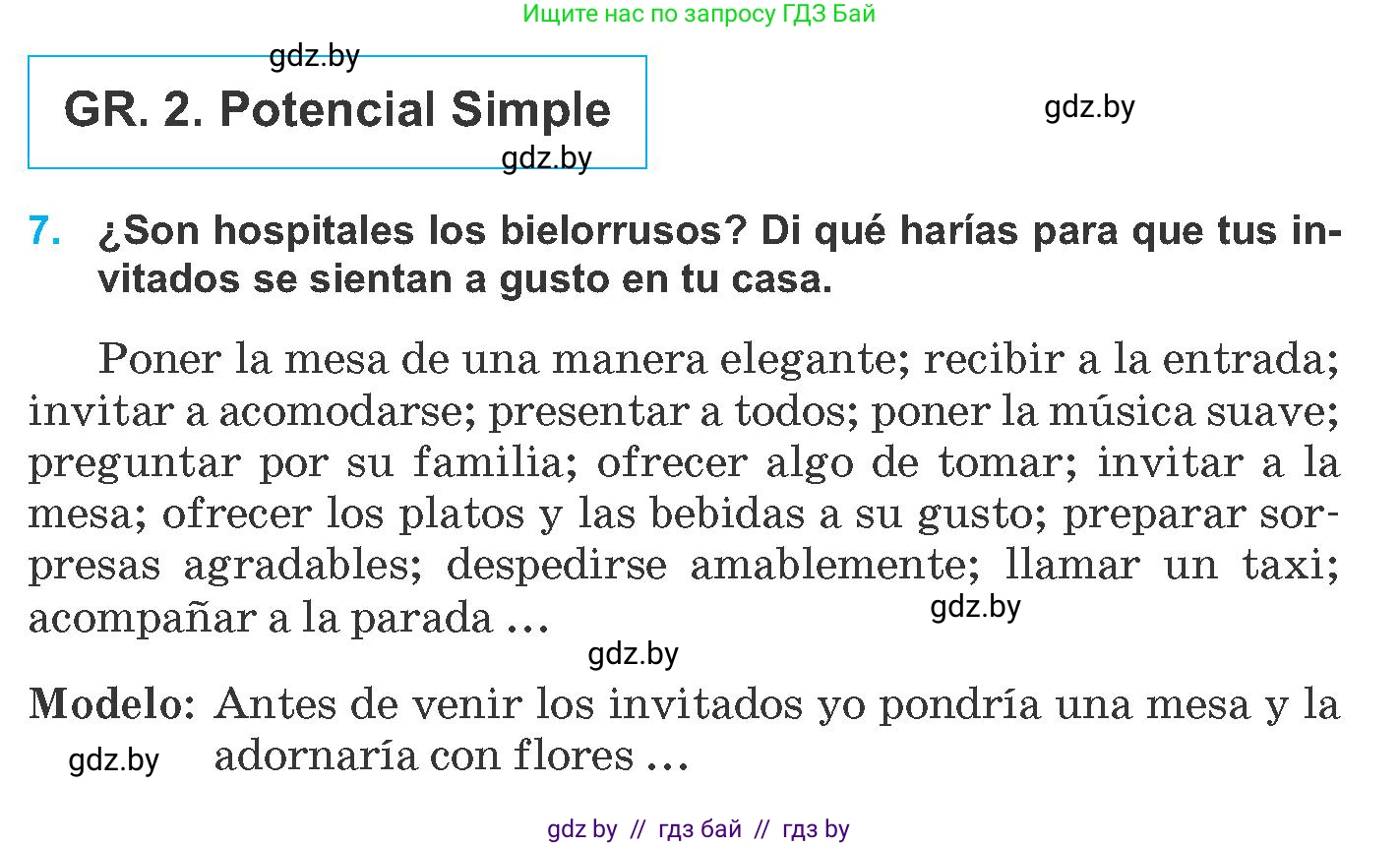 Ищите нас по запросу ГДЗ Бай

gdz.by

GR. 2. Potencial Simple

gdz.by

gdz.by

7. ¿Son hospitales los bielorrusos? Di qué harías para que tus invitados se sientan a gusto en tu casa.

Poner la mesa de una manera elegante; recibir a la entrada; invitar a acomodarse; presentar a todos; poner la música suave; preguntar por su familia; ofrecer algo de tomar; invitar a la mesa; ofrecer los platos y las bebidas a su gusto; preparar sorpresas agradables; despedirse amablemente; llamar un taxi; acompañar a la parada ...

gdz.by

gdz.by

Modelo: Antes de venir los invitados yo pondría una mesa y la adornaría con flores ...

gdz.by

gdz by // гдз бай // гдз by